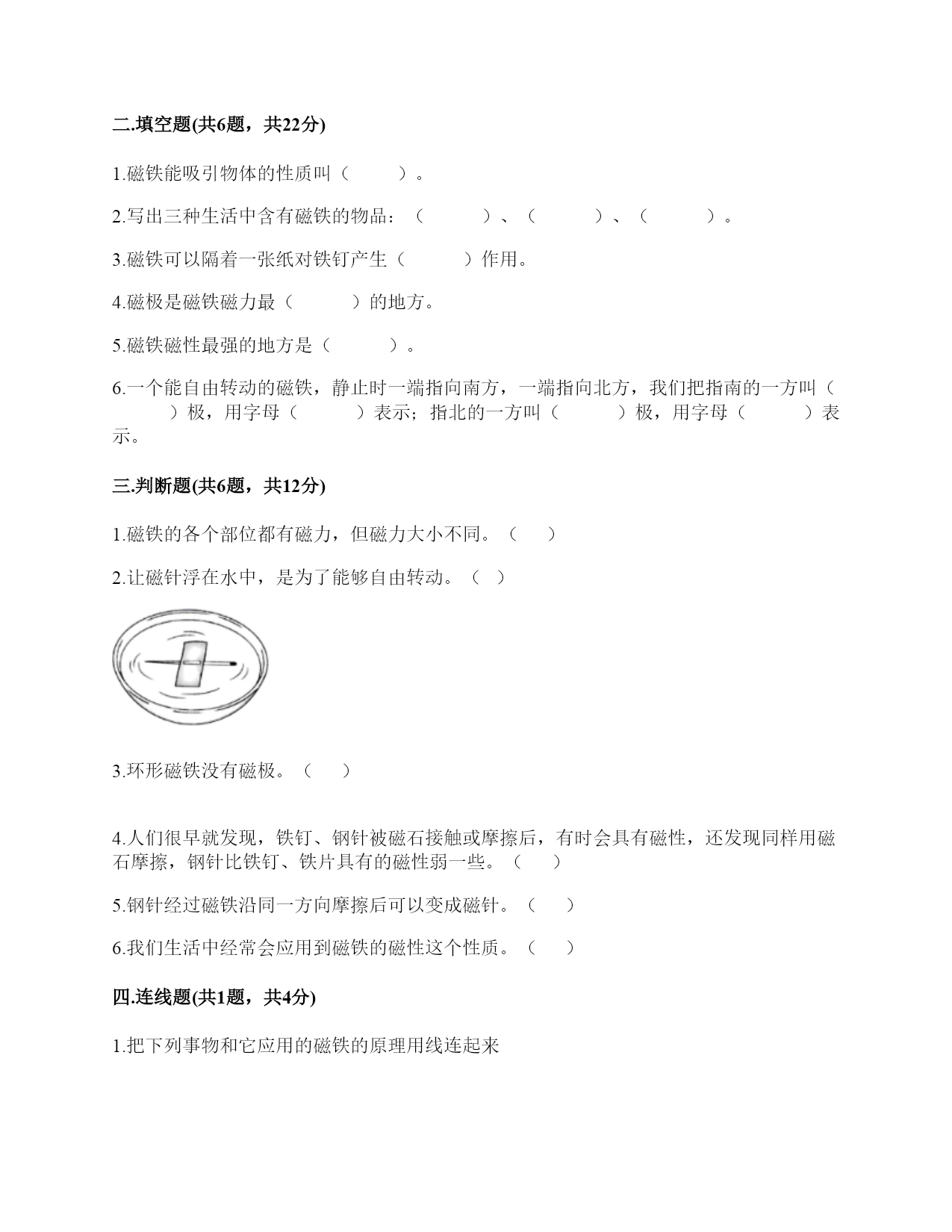 二.填空题(共6题，共22分)

1.磁铁能吸引物体的性质叫（　　）。

2.写出三种生活中含有磁铁的物品：（　　）、（　　）、（　　）。

3.磁铁可以隔着一张纸对铁钉产生（　　）作用。

4.磁极是磁铁磁力最（　　）的地方。

5.磁铁磁性最强的地方是（　　）。

6.一个能自由转动的磁铁，静止时一端指向南方，一端指向北方，我们把指南的一方叫（　　）极，用字母（　　）表示；指北的一方叫（　　）极，用字母（　　）表示。

三.判断题(共6题，共12分)

1.磁铁的各个部位都有磁力，但磁力大小不同。（　）

2.让磁针浮在水中，是为了能够自由转动。（ ）

3.环形磁铁没有磁极。（　）

4.人们很早就发现，铁钉、钢针被磁石接触或摩擦后，有时会具有磁性，还发现同样用磁石摩擦，钢针比铁钉、铁片具有的磁性弱一些。（　）

5.钢针经过磁铁沿同一方向摩擦后可以变成磁针。（　）

6.我们生活中经常会应用到磁铁的磁性这个性质。（　）

四.连线题(共1题，共4分)

1.把下列事物和它应用的磁铁的原理用线连起来